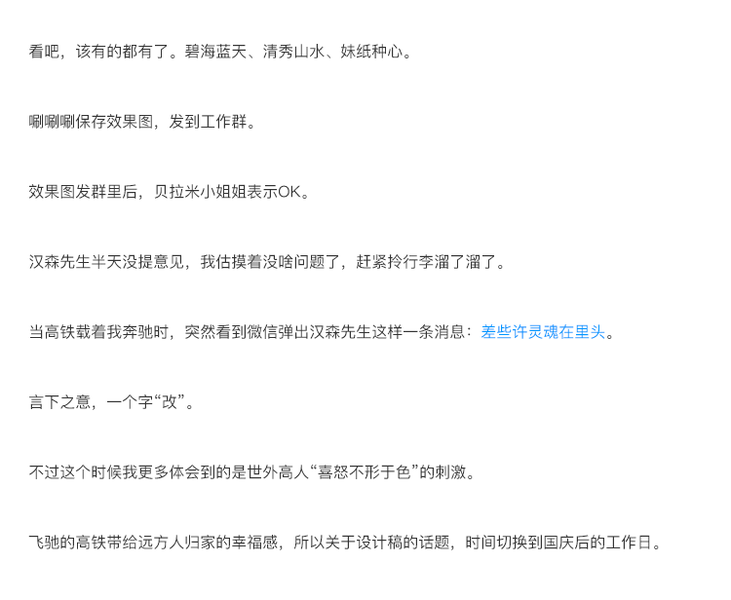 看吧，该有的都有了。碧海蓝天、清秀山水、妹纸种心。

唰唰唰保存效果图，发到工作群。

效果图发群里后，贝拉米小姐姐表示OK。

汉森先生半天没提意见，我估摸着没啥问题了，赶紧拎行李溜了溜了。

当高铁载着我奔驰时，突然看到微信弹出汉森先生这样一条消息：差些许灵魂在里头。

言下之意，一个字“改”。

不过这个时候我更多体会到的是世外高人“喜怒不形于色”的刺激。

飞驰的高铁带给远方人归家的幸福感，所以关于设计稿的话题，时间切换到国庆后的工作日。